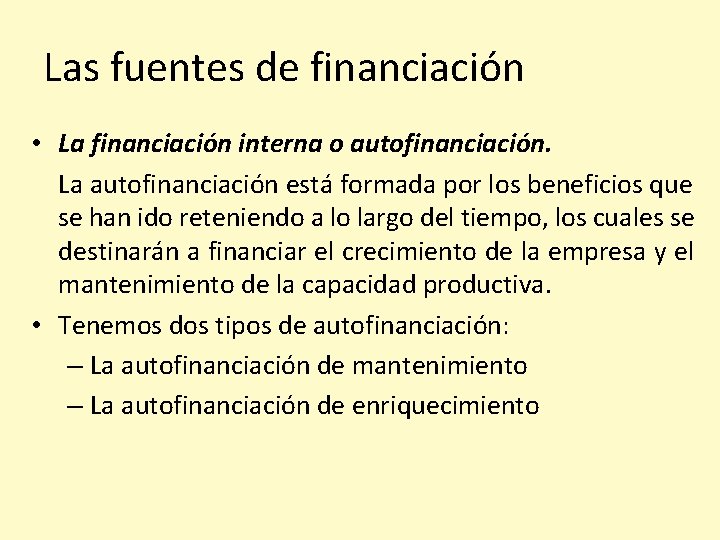 Las fuentes de financiación

• La financiación interna o autofinanciación.

La autofinanciación está formada por los beneficios que se han ido reteniendo a lo largo del tiempo, los cuales se destinarán a financiar el crecimiento de la empresa y el mantenimiento de la capacidad productiva.

• Tenemos dos tipos de autofinanciación:

– La autofinanciación de mantenimiento

– La autofinanciación de enriquecimiento